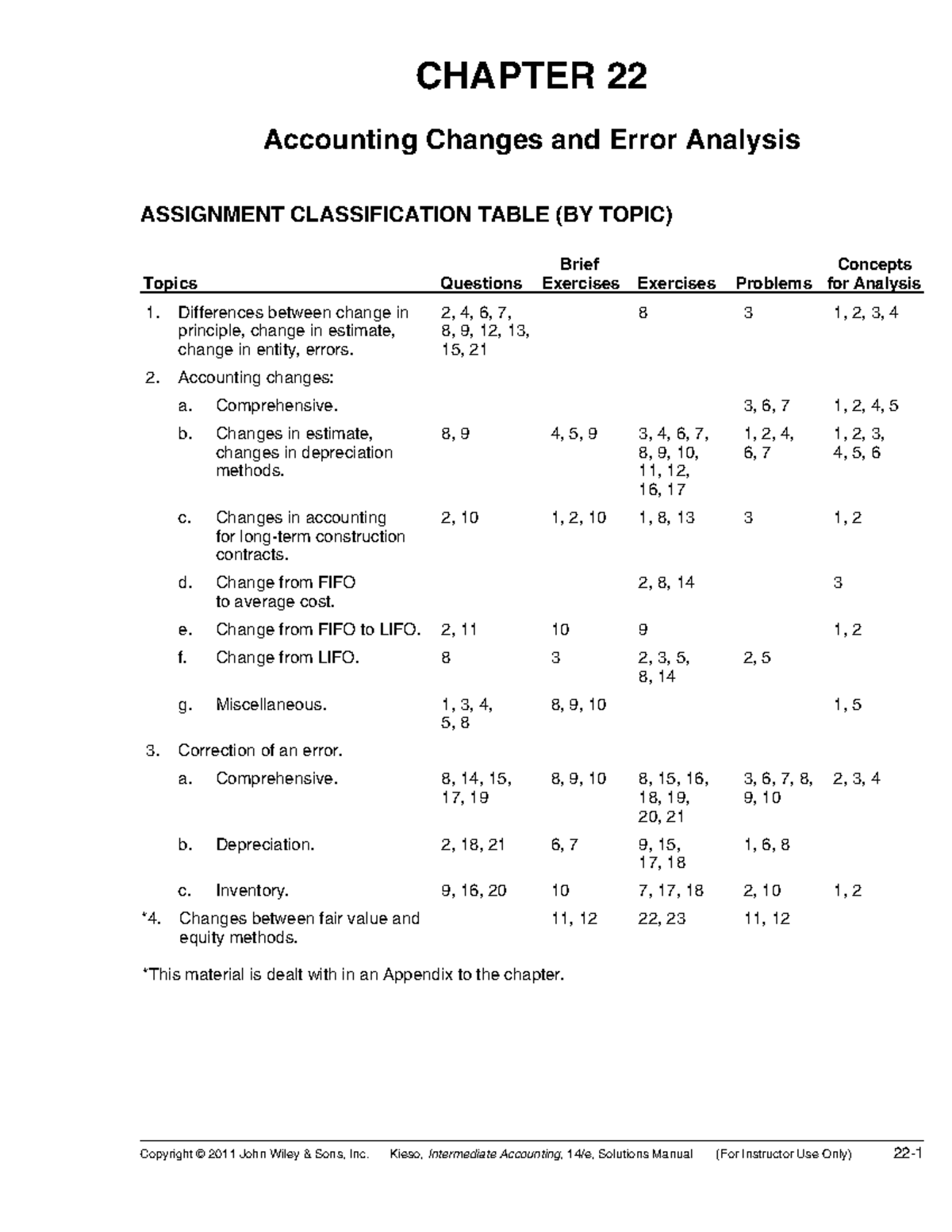 CHAPTER 22

Accounting Changes and Error Analysis

ASSIGNMENT CLASSIFICATION TABLE (BY TOPIC)

| Topics | Questions | Brief Exercises | Exercises | Problems | Concepts for Analysis |
|---|---|---|---|---|---|
| 1. Differences between change in principle, change in estimate, change in entity, errors. | 2, 4, 6, 7, 8, 9, 12, 13, 15, 21 | | 8 | 3 | 1, 2, 3, 4 |
| 2. Accounting changes: | | | | | |
| a. Comprehensive. | | | | 3, 6, 7 | 1, 2, 4, 5 |
| b. Changes in estimate, changes in depreciation methods. | 8, 9 | 4, 5, 9 | 3, 4, 6, 7, 8, 9, 10, 11, 12, 16, 17 | 1, 2, 4, 6, 7 | 1, 2, 3, 4, 5, 6 |
| c. Changes in accounting for long-term construction contracts. | 2, 10 | 1, 2, 10 | 1, 8, 13 | 3 | 1, 2 |
| d. Change from FIFO to average cost. | | | 2, 8, 14 | | 3 |
| e. Change from FIFO to LIFO. | 2, 11 | 10 | 9 | | 1, 2 |
| f. Change from LIFO. | 8 | 3 | 2, 3, 5, 8, 14 | 2, 5 | |
| g. Miscellaneous. | 1, 3, 4, 5, 8 | 8, 9, 10 | | | 1, 5 |
| 3. Correction of an error. | | | | | |
| a. Comprehensive. | 8, 14, 15, 17, 19 | 8, 9, 10 | 8, 15, 16, 18, 19, 20, 21 | 3, 6, 7, 8, 9, 10 | 2, 3, 4 |
| b. Depreciation. | 2, 18, 21 | 6, 7 | 9, 15, 17, 18 | 1, 6, 8 | |
| c. Inventory. | 9, 16, 20 | 10 | 7, 17, 18 | 2, 10 | 1, 2 |
| *4. Changes between fair value and equity methods. | | 11, 12 | 22, 23 | 11, 12 | |

*This material is dealt with in an Appendix to the chapter.

Copyright © 2011 John Wiley & Sons, Inc. Kieso, Intermediate Accounting, 14/e, Solutions Manual (For Instructor Use Only) 22-1